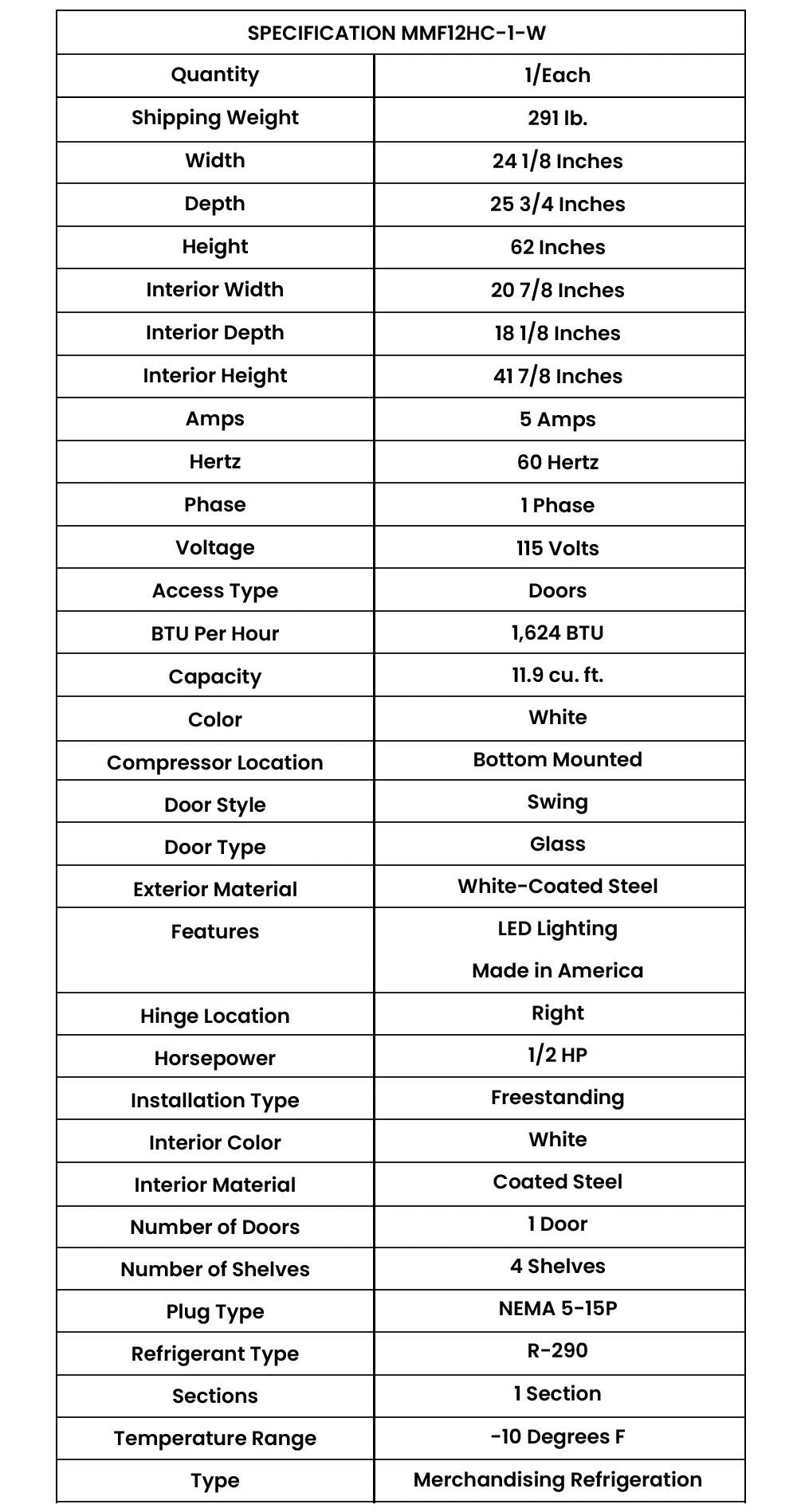 | SPECIFICATION MMF12HC-1-W | |
|---|---|
| Quantity | 1/Each |
| Shipping Weight | 291 lb. |
| Width | 24 1/8 Inches |
| Depth | 25 3/4 Inches |
| Height | 62 Inches |
| Interior Width | 20 7/8 Inches |
| Interior Depth | 18 1/8 Inches |
| Interior Height | 41 7/8 Inches |
| Amps | 5 Amps |
| Hertz | 60 Hertz |
| Phase | 1 Phase |
| Voltage | 115 Volts |
| Access Type | Doors |
| BTU Per Hour | 1,624 BTU |
| Capacity | 11.9 cu. ft. |
| Color | White |
| Compressor Location | Bottom Mounted |
| Door Style | Swing |
| Door Type | Glass |
| Exterior Material | White-Coated Steel |
| Features | LED Lighting Made in America |
| Hinge Location | Right |
| Horsepower | 1/2 HP |
| Installation Type | Freestanding |
| Interior Color | White |
| Interior Material | Coated Steel |
| Number of Doors | 1 Door |
| Number of Shelves | 4 Shelves |
| Plug Type | NEMA 5-15P |
| Refrigerant Type | R-290 |
| Sections | 1 Section |
| Temperature Range | -10 Degrees F |
| Type | Merchandising Refrigeration |